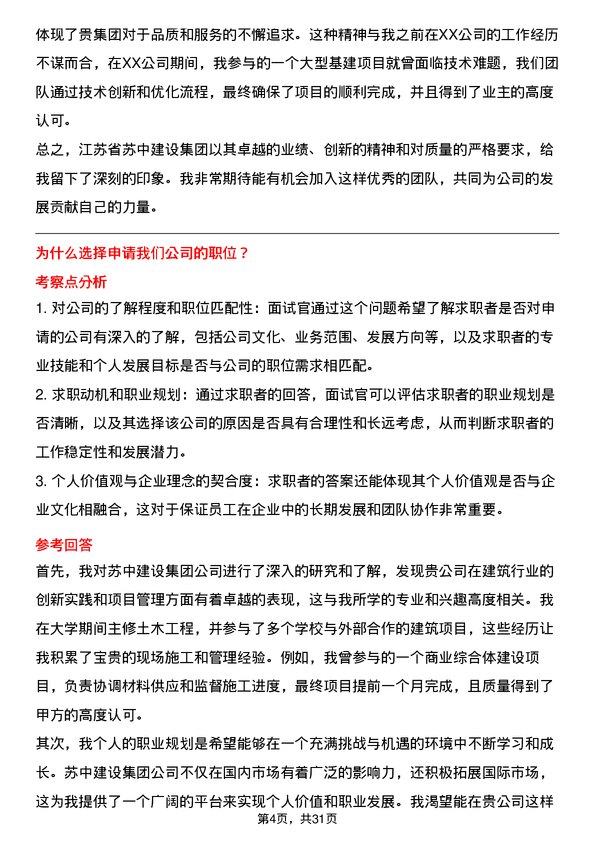 体现了贵集团对于品质和服务的不懈追求。这种精神与我之前在XX公司的工作经历不谋而合，在XX公司期间，我参与的一个大型基建项目就曾面临技术难题，我们团队通过技术创新和优化流程，最终确保了项目的顺利完成，并且得到了业主的高度认可。

总之，江苏省苏中建设集团以其卓越的业绩、创新的精神和对质量的严格要求，给我留下了深刻的印象。我非常期待能有机会加入这样优秀的团队，共同为公司的发展贡献自己的力量。

为什么选择申请我们公司的职位？

考察点分析

1. 对公司的了解程度和职位匹配性：面试官通过这个问题希望了解求职者是否对申请的公司有深入的了解，包括公司文化、业务范围、发展方向等，以及求职者的专业技能和个人发展目标是否与公司的职位需求相匹配。

2. 求职动机和职业规划：通过求职者的回答，面试官可以评估求职者的职业规划是否清晰，以及其选择该公司的原因是否具有合理性和长远考虑，从而判断求职者的工作稳定性和发展潜力。

3. 个人价值观与企业理念的契合度：求职者的答案还能体现其个人价值观是否与企业文化相融合，这对于保证员工在企业中的长期发展和团队协作非常重要。

参考回答

首先，我对苏中建设集团公司进行了深入的研究和了解，发现贵公司在建筑行业的创新实践和项目管理方面有着卓越的表现，这与我所学的专业和兴趣高度相关。我在大学期间主修土木工程，并参与了多个学校与外部合作的建筑项目，这些经历让我积累了宝贵的现场施工和管理经验。例如，我曾参与的一个商业综合体建设项目，负责协调材料供应和监督施工进度，最终项目提前一个月完成，且质量得到了甲方的高度认可。

其次，我个人的职业规划是希望能够在一个充满挑战与机遇的环境中不断学习和成长。苏中建设集团公司不仅在国内市场有着广泛的影响力，还积极拓展国际市场，这为我提供了一个广阔的平台来实现个人价值和职业发展。我渴望能在贵公司这样

第4页，共31页